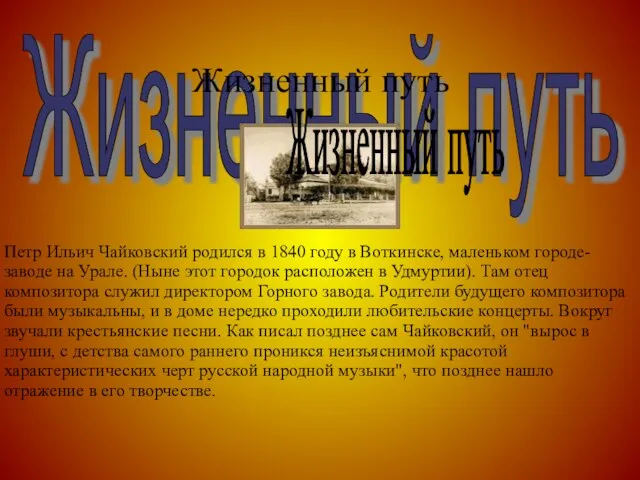 Жизненный путь

Жизненный путь

Жизненный путь

Петр Ильич Чайковский родился в 1840 году в Воткинске, маленьком городе-заводе на Урале. (Ныне этот городок расположен в Удмуртии). Там отец композитора служил директором Горного завода. Родители будущего композитора были музыкальны, и в доме нередко проходили любительские концерты. Вокруг звучали крестьянские песни. Как писал позднее сам Чайковский, он "вырос в глуши, с детства самого раннего проникся неизъяснимой красотой характеристических черт русской народной музыки", что позднее нашло отражение в его творчестве.